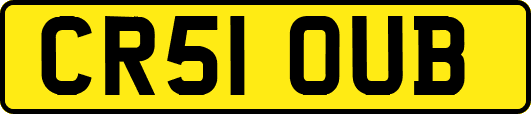 CR51 OUB